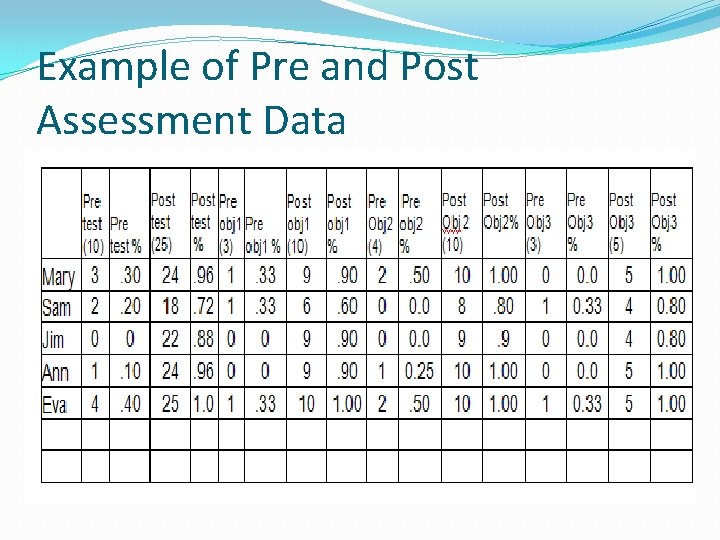 Example of Pre and Post Assessment Data

|  | Pre test (10) | Pre test % | Post test (25) | Post test % | Pre obj1 (3) | Pre obj1 % | Post obj1 (10) | Post obj1 % | Pre Obj2 (4) | Pre obj2 % | Post Obj 2 (10) | Post Obj2% | Pre Obj3 (3) | Pre Obj3 % | Post Obj3 (5) | Post Obj3 % |
|---|---|---|---|---|---|---|---|---|---|---|---|---|---|---|---|---|
| Mary | 3 | .30 | 24 | .96 | 1 | .33 | 9 | .90 | 2 | .50 | 10 | 1.00 | 0 | 0.0 | 5 | 1.00 |
| Sam | 2 | .20 | 18 | .72 | 1 | .33 | 6 | .60 | 0 | 0.0 | 8 | .80 | 1 | 0.33 | 4 | 0.80 |
| Jim | 0 | 0 | 22 | .88 | 0 | 0 | 9 | .90 | 0 | 0.0 | 9 | .9 | 0 | 0.0 | 4 | 0.80 |
| Ann | 1 | .10 | 24 | .96 | 0 | 0 | 9 | .90 | 1 | 0.25 | 10 | 1.00 | 0 | 0.0 | 5 | 1.00 |
| Eva | 4 | .40 | 25 | 1.0 | 1 | .33 | 10 | 1.00 | 2 | .50 | 10 | 1.00 | 1 | 0.33 | 5 | 1.00 |
|  |  |  |  |  |  |  |  |  |  |  |  |  |  |  |  |  |
|  |  |  |  |  |  |  |  |  |  |  |  |  |  |  |  |  |